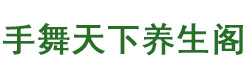 手舞天下养生阁